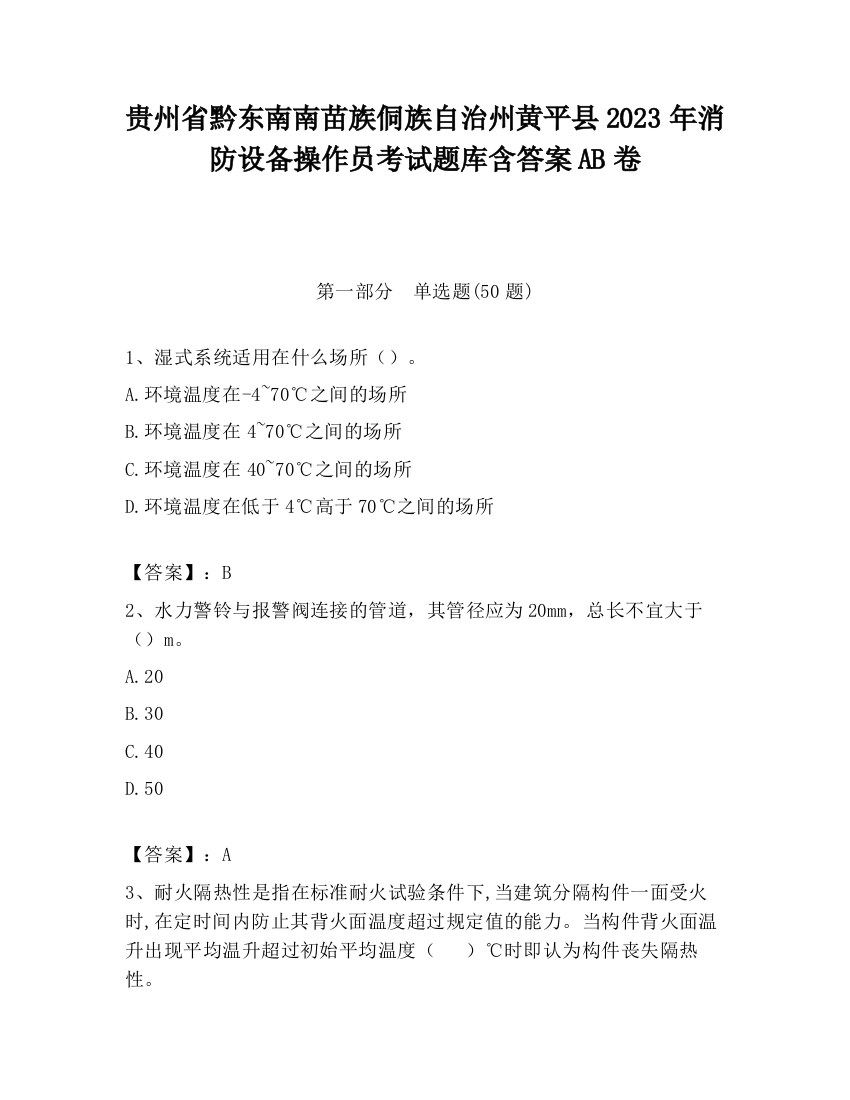 贵州省黔东南南苗族侗族自治州黄平县2023年消防设备操作员考试题库含答案AB卷

第一部分　单选题(50题)

1、湿式系统适用在什么场所（）。
A.环境温度在-4~70℃之间的场所
B.环境温度在4~70℃之间的场所
C.环境温度在40~70℃之间的场所
D.环境温度在低于4℃高于70℃之间的场所

【答案】：B
2、水力警铃与报警阀连接的管道，其管径应为20mm，总长不宜大于（）m。
A.20
B.30
C.40
D.50

【答案】：A
3、耐火隔热性是指在标准耐火试验条件下,当建筑分隔构件一面受火时,在定时间内防止其背火面温度超过规定值的能力。当构件背火面温升出现平均温升超过初始平均温度（　）℃时即认为构件丧失隔热性。